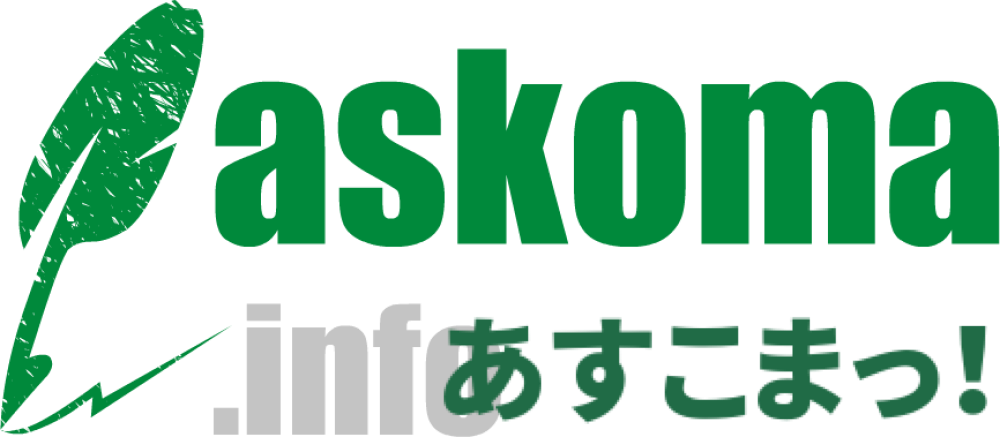 askoma
.info あすこまっ!